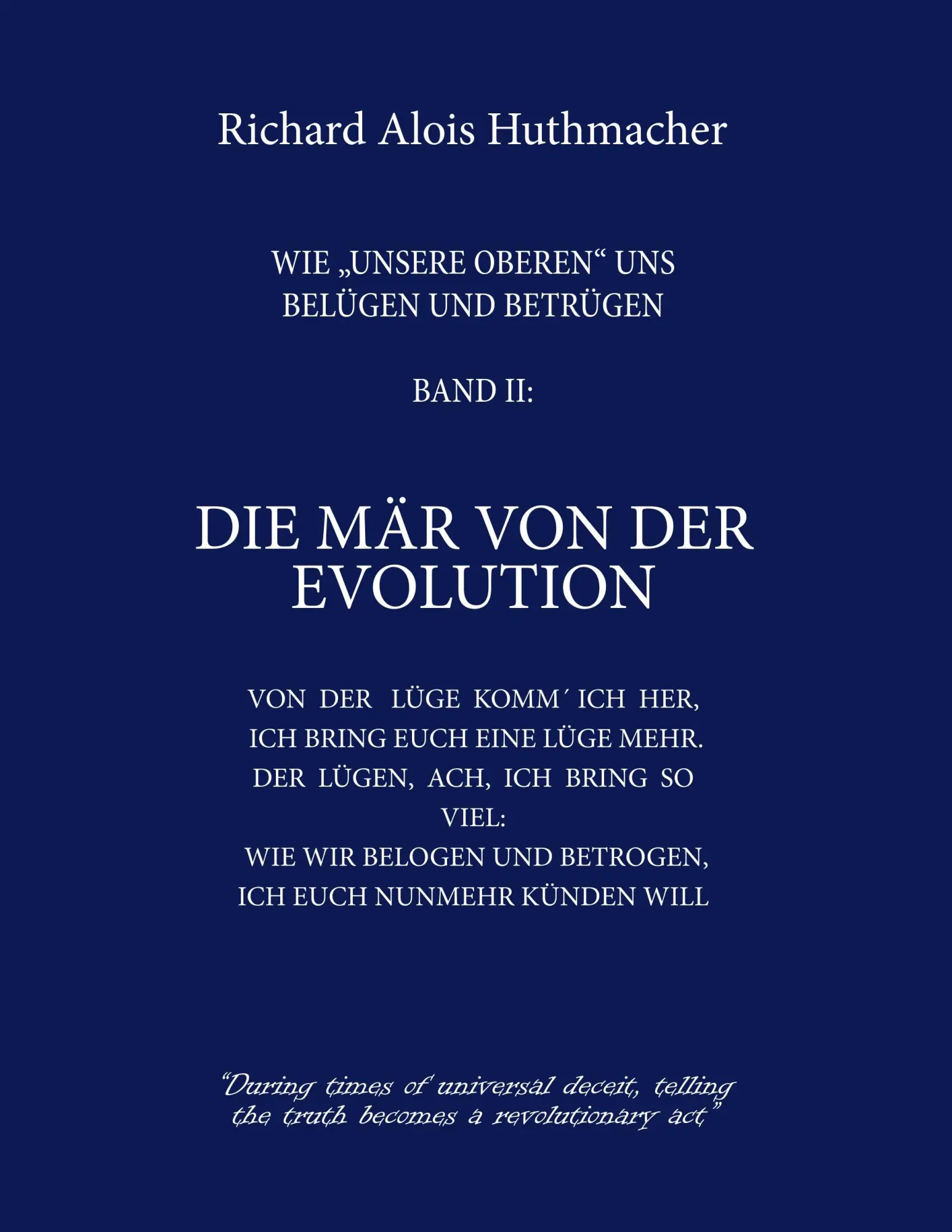 Richard Alois Huthmacher

WIE „UNSERE OBEREN“ UNS BELÜGEN UND BETRÜGEN

BAND II:

DIE MÄR VON DER EVOLUTION

VON DER LÜGE KOMM´ ICH HER,
ICH BRING EUCH EINE LÜGE MEHR.
DER LÜGEN, ACH, ICH BRING SO VIEL:
WIE WIR BELOGEN UND BETROGEN,
ICH EUCH NUNMEHR KÜNDEN WILL

"During times of universal deceit, telling the truth becomes a revolutionary act"